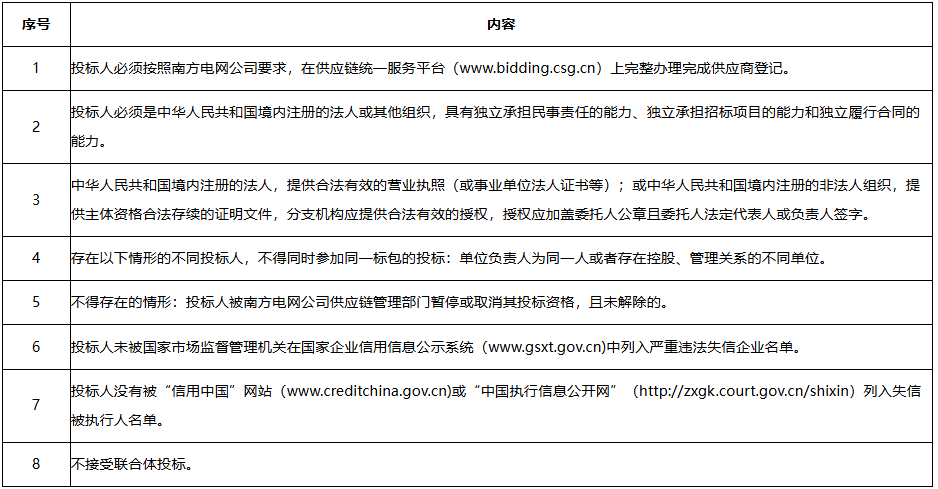 | 序号 | 内容 |
|---|---|
| 1 | 投标人必须按照南方电网公司要求，在供应链统一服务平台（www.bidding.csg.cn）上完整办理完成供应商登记。 |
| 2 | 投标人必须是中华人民共和国境内注册的法人或其他组织，具有独立承担民事责任的能力、独立承担招标项目的能力和独立履行合同的能力。 |
| 3 | 中华人民共和国境内注册的法人，提供合法有效的营业执照（或事业单位法人证书等）；或中华人民共和国境内注册的非法人组织，提供主体资格合法存续的证明文件，分支机构应提供合法有效的授权，授权应加盖委托人公章且委托人法定代表人或负责人签字。 |
| 4 | 存在以下情形的不同投标人，不得同时参加同一标包的投标：单位负责人为同一人或者存在控股、管理关系的不同单位。 |
| 5 | 不得存在的情形：投标人被南方电网公司供应链管理部门暂停或取消其投标资格，且未解除的。 |
| 6 | 投标人未被国家市场监督管理机关在国家企业信用信息公示系统（www.gsxt.gov.cn)中列入严重违法失信企业名单。 |
| 7 | 投标人没有被“信用中国”网站（www.creditchina.gov.cn)或“中国执行信息公开网”（http://zxgk.court.gov.cn/shixin）列入失信被执行人名单。 |
| 8 | 不接受联合体投标。 |